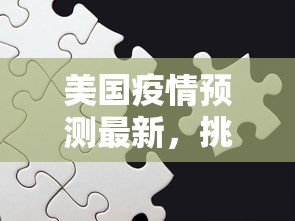 美国疫情预测最新，挑